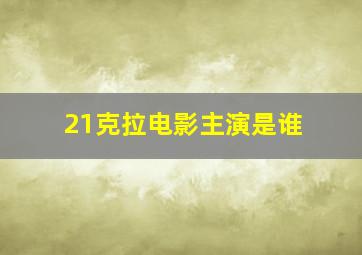 21克拉电影主演是谁